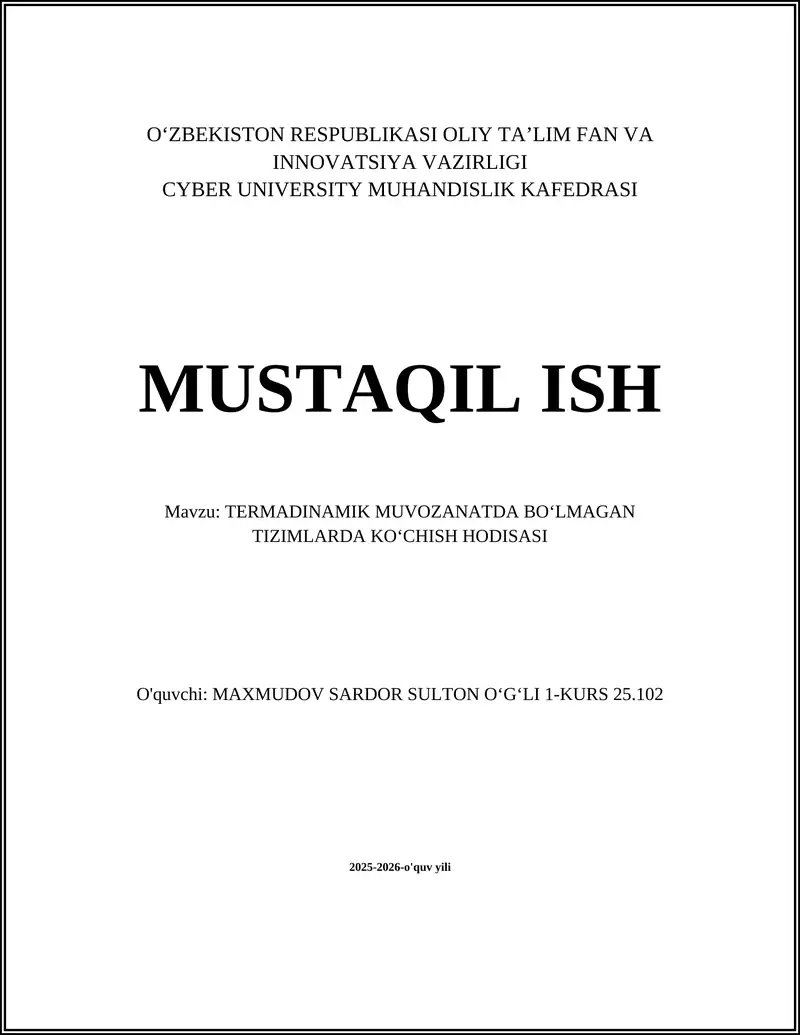 O‘ZBEKISTON RESPUBLIKASI OLIY TA’LIM FAN VA INNOVATSIYA VAZIRLIGI
CYBER UNIVERSITY MUHANDISLIK KAFEDRASI

MUSTAQIL ISH

Mavzu: TERMADINAMIK MUVOZANATDA BO‘LMAGAN TIZIMLARDA KO‘CHISH HODISASI

O'quvchi: MAXMUDOV SARDOR SULTON O‘G‘LI 1-KURS 25.102

2025-2026-o'quv yili